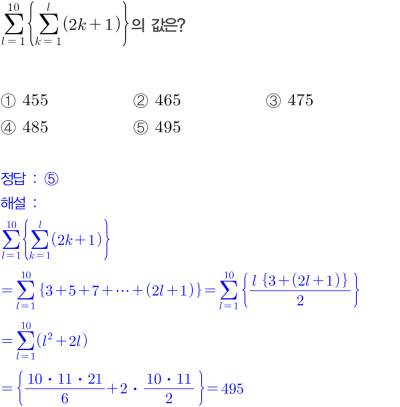 $\sum_{l=1}^{10}\left\{\sum_{k=1}^{l}(2k+1)\right\}$의 값은?

① 455 ② 465 ③ 475
④ 485 ⑤ 495

정답 : ⑤
해설 :
$\sum_{l=1}^{10}\left\{\sum_{k=1}^{l}(2k+1)\right\}$
$=\sum_{l=1}^{10}\{3+5+7+\cdots+(2l+1)\}=\sum_{l=1}^{10}\left\{\frac{l\{3+(2l+1)\}}{2}\right\}$
$=\sum_{l=1}^{10}(l^2+2l)$
$=\left\{\frac{10\cdot 11\cdot 21}{6}+2\cdot\frac{10\cdot 11}{2}\right\}=495$